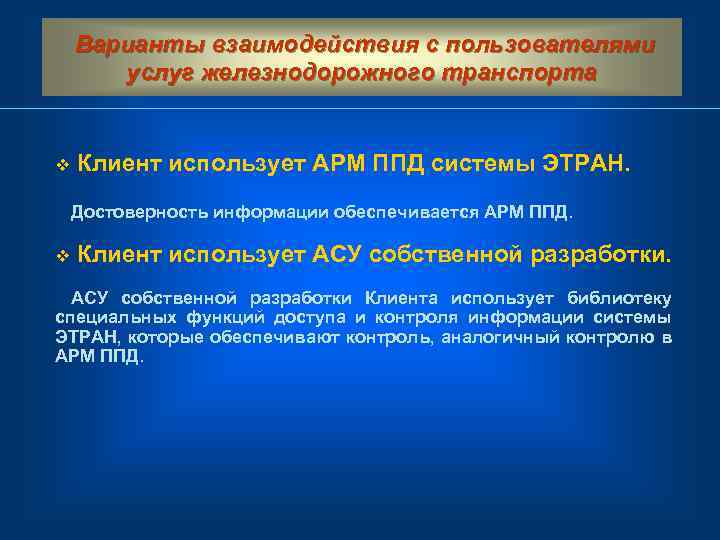 Варианты взаимодействия с пользователями услуг железнодорожного транспорта

❖ Клиент использует АРМ ППД системы ЭТРАН.

Достоверность информации обеспечивается АРМ ППД.

❖ Клиент использует АСУ собственной разработки.

АСУ собственной разработки Клиента использует библиотеку специальных функций доступа и контроля информации системы ЭТРАН, которые обеспечивают контроль, аналогичный контролю в АРМ ППД.